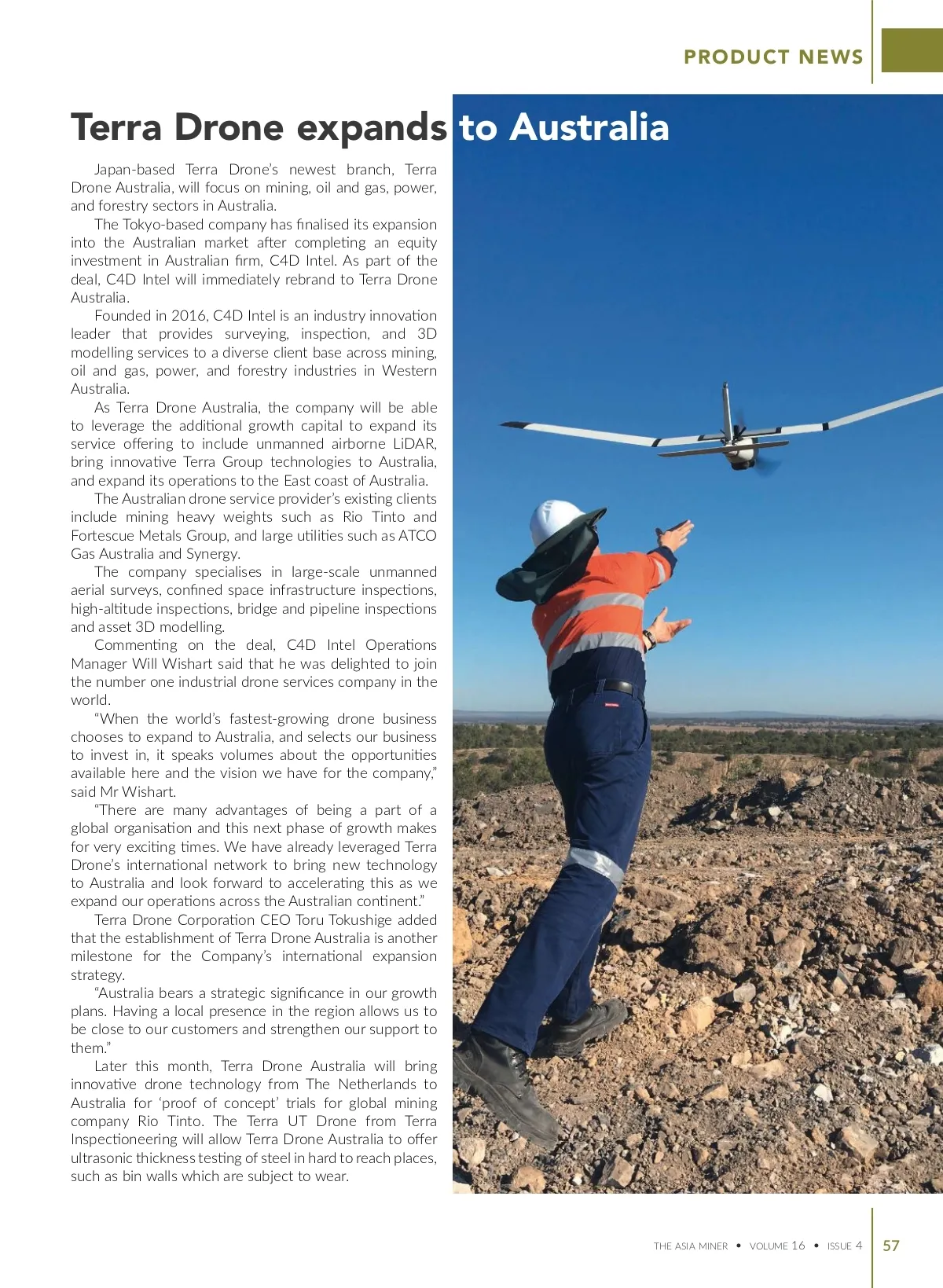 PRODUCT NEWS

Terra Drone expands to Australia

Japan-based Terra Drone's newest branch, Terra Drone Australia, will focus on mining, oil and gas, power, and forestry sectors in Australia.

The Tokyo-based company has finalised its expansion into the Australian market after completing an equity investment in Australian firm, C4D Intel. As part of the deal, C4D Intel will immediately rebrand to Terra Drone Australia.

Founded in 2016, C4D Intel is an industry innovation leader that provides surveying, inspection, and 3D modelling services to a diverse client base across mining, oil and gas, power, and forestry industries in Western Australia.

As Terra Drone Australia, the company will be able to leverage the additional growth capital to expand its service offering to include unmanned airborne LiDAR, bring innovative Terra Group technologies to Australia, and expand its operations to the East coast of Australia.

The Australian drone service provider's existing clients include mining heavy weights such as Rio Tinto and Fortescue Metals Group, and large utilities such as ATCO Gas Australia and Synergy.

The company specialises in large-scale unmanned aerial surveys, confined space infrastructure inspections, high-altitude inspections, bridge and pipeline inspections and asset 3D modelling.

Commenting on the deal, C4D Intel Operations Manager Will Wishart said that he was delighted to join the number one industrial drone services company in the world.

"When the world's fastest-growing drone business chooses to expand to Australia, and selects our business to invest in, it speaks volumes about the opportunities available here and the vision we have for the company," said Mr Wishart.

"There are many advantages of being a part of a global organisation and this next phase of growth makes for very exciting times. We have already leveraged Terra Drone's international network to bring new technology to Australia and look forward to accelerating this as we expand our operations across the Australian continent."

Terra Drone Corporation CEO Toru Tokushige added that the establishment of Terra Drone Australia is another milestone for the Company's international expansion strategy.

"Australia bears a strategic significance in our growth plans. Having a local presence in the region allows us to be close to our customers and strengthen our support to them."

Later this month, Terra Drone Australia will bring innovative drone technology from The Netherlands to Australia for 'proof of concept' trials for global mining company Rio Tinto. The Terra UT Drone from Terra Inspectioneering will allow Terra Drone Australia to offer ultrasonic thickness testing of steel in hard to reach places, such as bin walls which are subject to wear.

THE ASIA MINER • VOLUME 16 • ISSUE 4 57